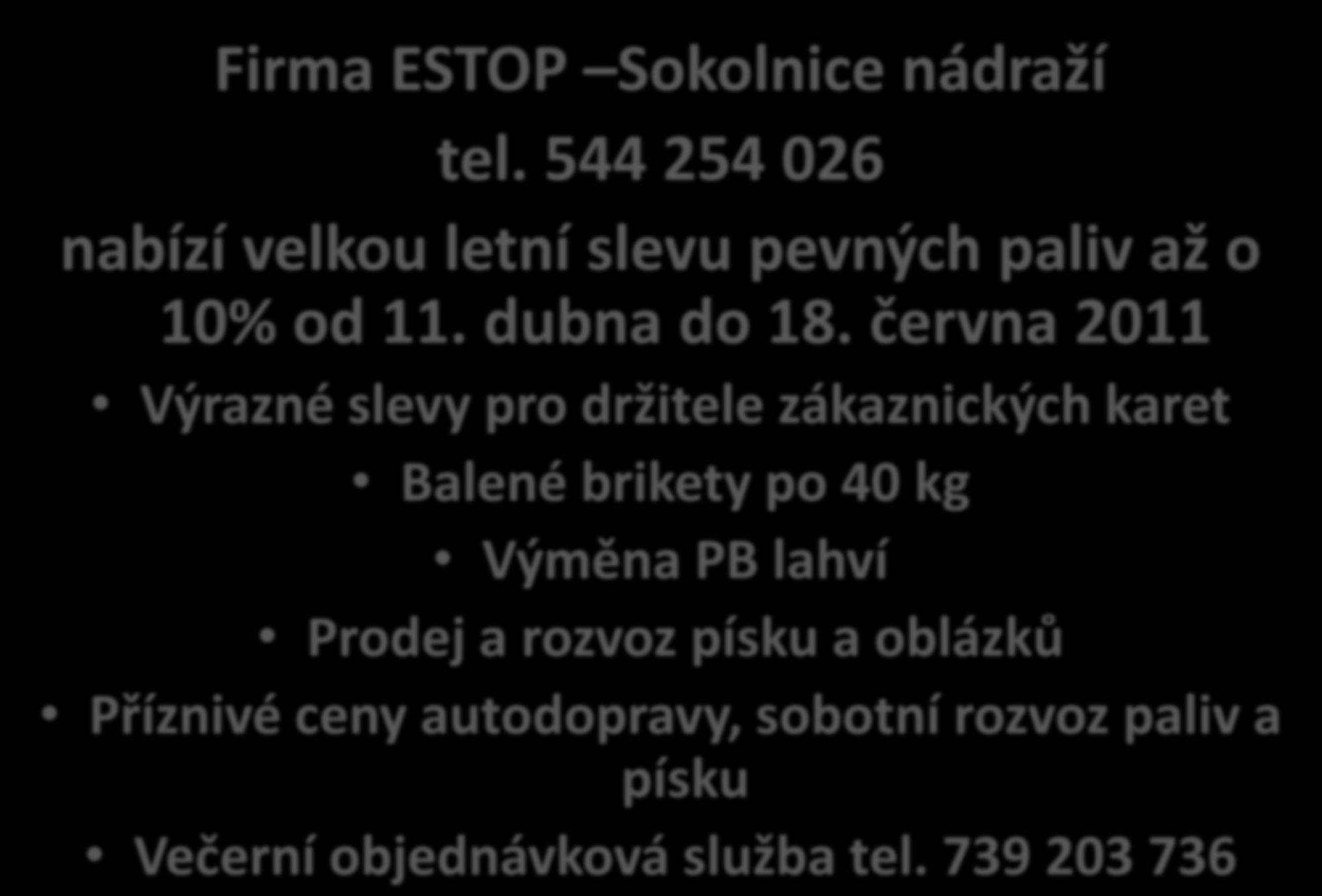 Firma ESTOP –Sokolnice nádraží

tel. 544 254 026

nabízí velkou letní slevu pevných paliv až o 10% od 11. dubna do 18. června 2011

• Výrazné slevy pro držitele zákaznických karet

• Balené brikety po 40 kg

• Výměna PB lahví

• Prodej a rozvoz písku a oblázků

• Příznivé ceny autodopravy, sobotní rozvoz paliv a písku

• Večerní objednávková služba tel. 739 203 736